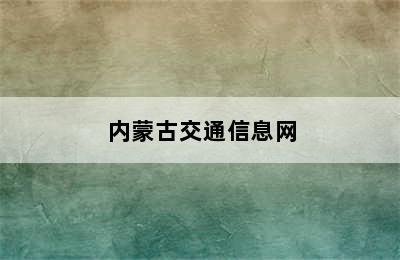 内蒙古交通信息网